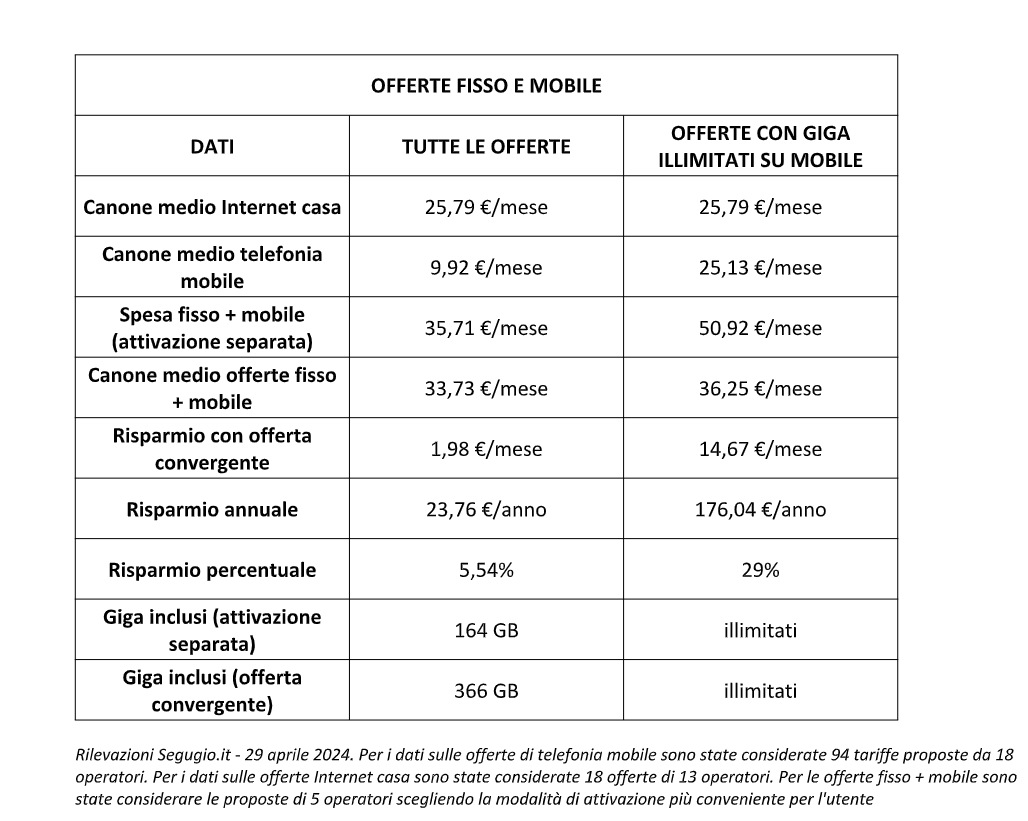 OFFERTE FISSO E MOBILE

| DATI | TUTTE LE OFFERTE | OFFERTE CON GIGA ILLIMITATI SU MOBILE |
|---|---|---|
| Canone medio Internet casa | 25,79 €/mese | 25,79 €/mese |
| Canone medio telefonia mobile | 9,92 €/mese | 25,13 €/mese |
| Spesa fisso + mobile (attivazione separata) | 35,71 €/mese | 50,92 €/mese |
| Canone medio offerte fisso + mobile | 33,73 €/mese | 36,25 €/mese |
| Risparmio con offerta convergente | 1,98 €/mese | 14,67 €/mese |
| Risparmio annuale | 23,76 €/anno | 176,04 €/anno |
| Risparmio percentuale | 5,54% | 29% |
| Giga inclusi (attivazione separata) | 164 GB | illimitati |
| Giga inclusi (offerta convergente) | 366 GB | illimitati |

Rilevazioni Segugio.it - 29 aprile 2024. Per i dati sulle offerte di telefonia mobile sono state considerate 94 tariffe proposte da 18 operatori. Per i dati sulle offerte Internet casa sono state considerate 18 offerte di 13 operatori. Per le offerte fisso + mobile sono state considerare le proposte di 5 operatori scegliendo la modalità di attivazione più conveniente per l'utente